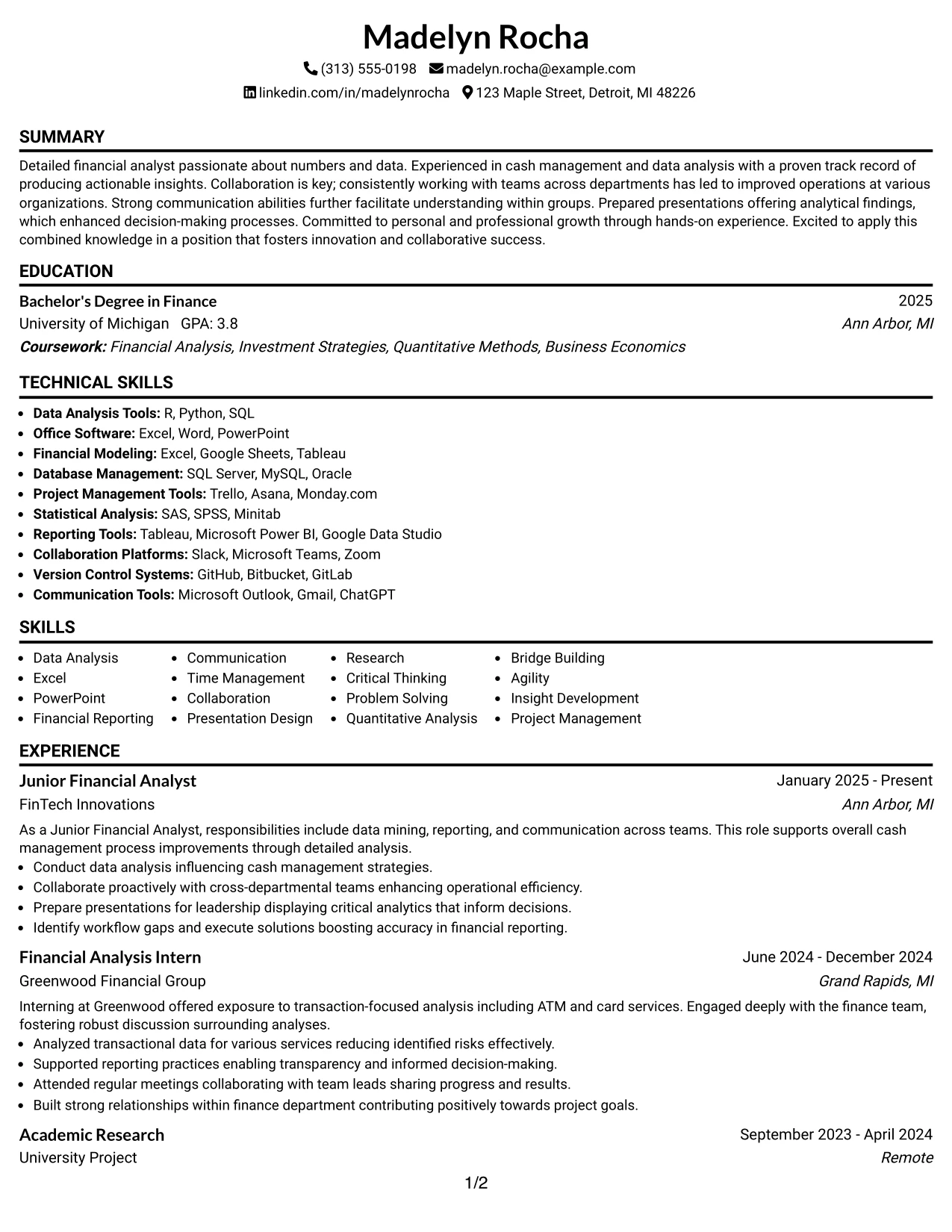 Madelyn Rocha

(313) 555-0198 madelyn.rocha@example.com

linkedin.com/in/madelynrocha 123 Maple Street, Detroit, MI 48226

SUMMARY

Detailed financial analyst passionate about numbers and data. Experienced in cash management and data analysis with a proven track record of producing actionable insights. Collaboration is key; consistently working with teams across departments has led to improved operations at various organizations. Strong communication abilities further facilitate understanding within groups. Prepared presentations offering analytical findings, which enhanced decision-making processes. Committed to personal and professional growth through hands-on experience. Excited to apply this combined knowledge in a position that fosters innovation and collaborative success.

EDUCATION

Bachelor's Degree in Finance
2025
University of Michigan GPA: 3.8
Ann Arbor, MI
Coursework: Financial Analysis, Investment Strategies, Quantitative Methods, Business Economics

TECHNICAL SKILLS

• Data Analysis Tools: R, Python, SQL
• Office Software: Excel, Word, PowerPoint
• Financial Modeling: Excel, Google Sheets, Tableau
• Database Management: SQL Server, MySQL, Oracle
• Project Management Tools: Trello, Asana, Monday.com
• Statistical Analysis: SAS, SPSS, Minitab
• Reporting Tools: Tableau, Microsoft Power BI, Google Data Studio
• Collaboration Platforms: Slack, Microsoft Teams, Zoom
• Version Control Systems: GitHub, Bitbucket, GitLab
• Communication Tools: Microsoft Outlook, Gmail, ChatGPT

SKILLS

• Data Analysis
• Excel
• PowerPoint
• Financial Reporting
• Communication
• Time Management
• Collaboration
• Presentation Design
• Research
• Critical Thinking
• Problem Solving
• Quantitative Analysis
• Bridge Building
• Agility
• Insight Development
• Project Management

EXPERIENCE

Junior Financial Analyst
January 2025 - Present
FinTech Innovations
Ann Arbor, MI

As a Junior Financial Analyst, responsibilities include data mining, reporting, and communication across teams. This role supports overall cash management process improvements through detailed analysis.
• Conduct data analysis influencing cash management strategies.
• Collaborate proactively with cross-departmental teams enhancing operational efficiency.
• Prepare presentations for leadership displaying critical analytics that inform decisions.
• Identify workflow gaps and execute solutions boosting accuracy in financial reporting.

Financial Analysis Intern
June 2024 - December 2024
Greenwood Financial Group
Grand Rapids, MI

Interning at Greenwood offered exposure to transaction-focused analysis including ATM and card services. Engaged deeply with the finance team, fostering robust discussion surrounding analyses.
• Analyzed transactional data for various services reducing identified risks effectively.
• Supported reporting practices enabling transparency and informed decision-making.
• Attended regular meetings collaborating with team leads sharing progress and results.
• Built strong relationships within finance department contributing positively towards project goals.

Academic Research
September 2023 - April 2024
University Project
Remote

1/2